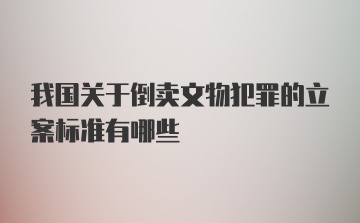 我国关于倒卖文物犯罪的立案标准有哪些